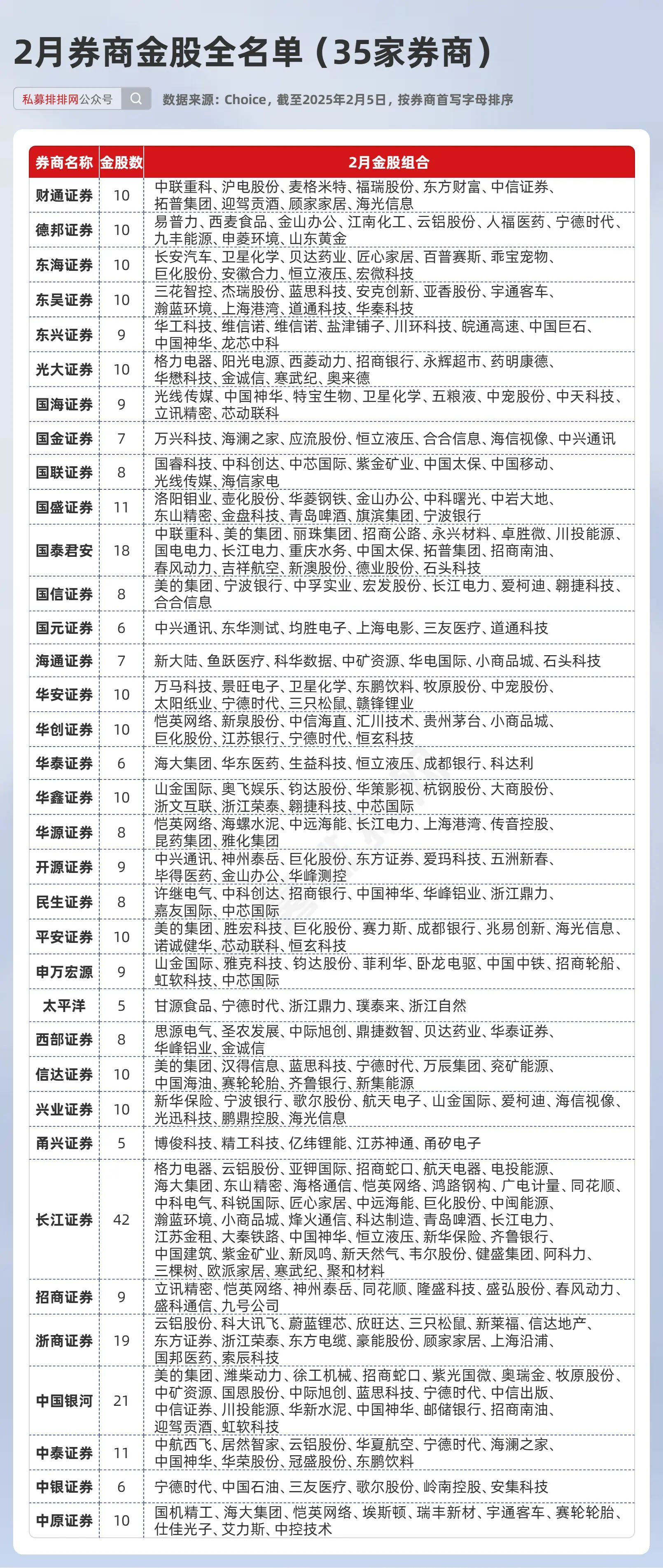 2月券商金股全名单（35家券商）

私募排排网公众号

数据来源：Choice，截至2025年2月5日，按券商首写字母排序

| 券商名称 | 金股数 | 2月金股组合 |
|---|---|---|
| 财通证券 | 10 | 中联重科、沪电股份、麦格米特、福瑞股份、东方财富、中信证券、拓普集团、迎驾贡酒、顾家家居、海光信息 |
| 德邦证券 | 10 | 易普力、西麦食品、金山办公、江南化工、云铝股份、人福医药、宁德时代、九丰能源、申菱环境、山东黄金 |
| 东海证券 | 10 | 长安汽车、卫星化学、贝达药业、匠心家居、百普赛斯、乖宝宠物、巨化股份、安徽合力、恒立液压、宏微科技 |
| 东吴证券 | 10 | 三花智控、杰瑞股份、蓝思科技、安克创新、亚香股份、宇通客车、瀚蓝环境、上海港湾、道通科技、华秦科技 |
| 东兴证券 | 9 | 华工科技、维信诺、维信诺、盐津铺子、川环科技、皖通高速、中国巨石、中国神华、龙芯中科 |
| 光大证券 | 10 | 格力电器、阳光电源、西菱动力、招商银行、永辉超市、药明康德、华懋科技、金诚信、寒武纪、奥来德 |
| 国海证券 | 9 | 光线传媒、中国神华、特宝生物、卫星化学、五粮液、中宠股份、中天科技、立讯精密、芯动联科 |
| 国金证券 | 7 | 万兴科技、海澜之家、应流股份、恒立液压、合合信息、海信视像、中兴通讯 |
| 国联证券 | 8 | 国睿科技、中科创达、中芯国际、紫金矿业、中国太保、中国移动、光线传媒、海信家电 |
| 国盛证券 | 11 | 洛阳钼业、壶化股份、华菱钢铁、金山办公、中科曙光、中岩大地、东山精密、金盘科技、青岛啤酒、旗滨集团、宁波银行 |
| 国泰君安 | 18 | 中联重科、美的集团、丽珠集团、招商公路、永兴材料、卓胜微、川投能源、国电电力、长江电力、重庆水务、中国太保、拓普集团、招商南油、春风动力、吉祥航空、新澳股份、德业股份、石头科技 |
| 国信证券 | 8 | 美的集团、宁波银行、中孚实业、宏发股份、长江电力、爱柯迪、翱捷科技、合合信息 |
| 国元证券 | 6 | 中兴通讯、东华测试、均胜电子、上海电影、三友医疗、道通科技 |
| 海通证券 | 7 | 新大陆、鱼跃医疗、科华数据、中矿资源、华电国际、小商品城、石头科技 |
| 华安证券 | 10 | 万马科技、景旺电子、卫星化学、东鹏饮料、牧原股份、中宠股份、太阳纸业、宁德时代、三只松鼠、赣锋锂业 |
| 华创证券 | 10 | 恺英网络、新泉股份、中信海直、汇川技术、贵州茅台、小商品城、巨化股份、江苏银行、宁德时代、恒玄科技 |
| 华泰证券 | 6 | 海大集团、华东医药、生益科技、恒立液压、成都银行、科达利 |
| 华鑫证券 | 10 | 山金国际、奥飞娱乐、钧达股份、华策影视、杭钢股份、大商股份、浙文互联、浙江荣泰、翱捷科技、中芯国际 |
| 华源证券 | 8 | 恺英网络、海螺水泥、中远海能、长江电力、上海港湾、传音控股、昆药集团、雅化集团 |
| 开源证券 | 9 | 中兴通讯、神州泰岳、巨化股份、东方证券、爱玛科技、五洲新春、毕得医药、金山办公、华峰测控 |
| 民生证券 | 8 | 许继电气、中科创达、招商银行、中国神华、华峰铝业、浙江鼎力、嘉友国际、中芯国际 |
| 平安证券 | 10 | 美的集团、胜宏科技、巨化股份、赛力斯、成都银行、兆易创新、海光信息、诺诚健华、芯动联科、恒玄科技 |
| 申万宏源 | 9 | 山金国际、雅克科技、钧达股份、菲利华、卧龙电驱、中国中铁、招商轮船、虹软科技、中芯国际 |
| 太平洋 | 5 | 甘源食品、宁德时代、浙江鼎力、璞泰来、浙江自然 |
| 西部证券 | 8 | 思源电气、圣农发展、中际旭创、鼎捷数智、贝达药业、华泰证券、华峰铝业、金诚信 |
| 信达证券 | 10 | 美的集团、汉得信息、蓝思科技、宁德时代、万辰集团、兖矿能源、中国海油、赛轮轮胎、齐鲁银行、新集能源 |
| 兴业证券 | 10 | 新华保险、宁波银行、歌尔股份、航天电子、山金国际、爱柯迪、海信视像、光迅科技、鹏鼎控股、海光信息 |
| 甬兴证券 | 5 | 博俊科技、精工科技、亿纬锂能、江苏神通、甬矽电子 |
| 长江证券 | 42 | 格力电器、云铝股份、亚钾国际、招商蛇口、航天电器、电投能源、海大集团、东山精密、海格通信、恺英网络、鸿路钢构、广电计量、同花顺、中科电气、科锐国际、匠心家居、中远海能、巨化股份、中闽能源、瀚蓝环境、小商品城、烽火通信、科达制造、青岛啤酒、长江电力、江苏金租、大秦铁路、中国神华、恒立液压、新华保险、齐鲁银行、中国建筑、紫金矿业、新凤鸣、新天然气、韦尔股份、健盛集团、阿科力、三棵树、欧派家居、寒武纪、聚和材料 |
| 招商证券 | 9 | 立讯精密、恺英网络、神州泰岳、同花顺、隆盛科技、盛弘股份、春风动力、盛科通信、九号公司 |
| 浙商证券 | 19 | 云铝股份、科大讯飞、蔚蓝锂芯、欣旺达、三只松鼠、新莱福、信达地产、东方证券、浙江荣泰、东方电缆、豪能股份、顾家家居、上海沿浦、国邦医药、索辰科技 |
| 中国银河 | 21 | 美的集团、潍柴动力、徐工机械、招商蛇口、紫光国微、奥瑞金、牧原股份、中矿资源、国恩股份、中际旭创、蓝思科技、宁德时代、中信出版、中信证券、川投能源、华新水泥、中国神华、邮储银行、招商南油、迎驾贡酒、虹软科技 |
| 中泰证券 | 11 | 中航西飞、居然智家、云铝股份、华夏航空、宁德时代、海澜之家、中国神华、华荣股份、冠盛股份、东鹏饮料 |
| 中银证券 | 6 | 宁德时代、中国石油、三友医疗、歌尔股份、岭南控股、安集科技 |
| 中原证券 | 10 | 国机精工、海大集团、恺英网络、埃斯顿、瑞丰新材、宇通客车、赛轮轮胎、仕佳光子、艾力斯、中控技术 |